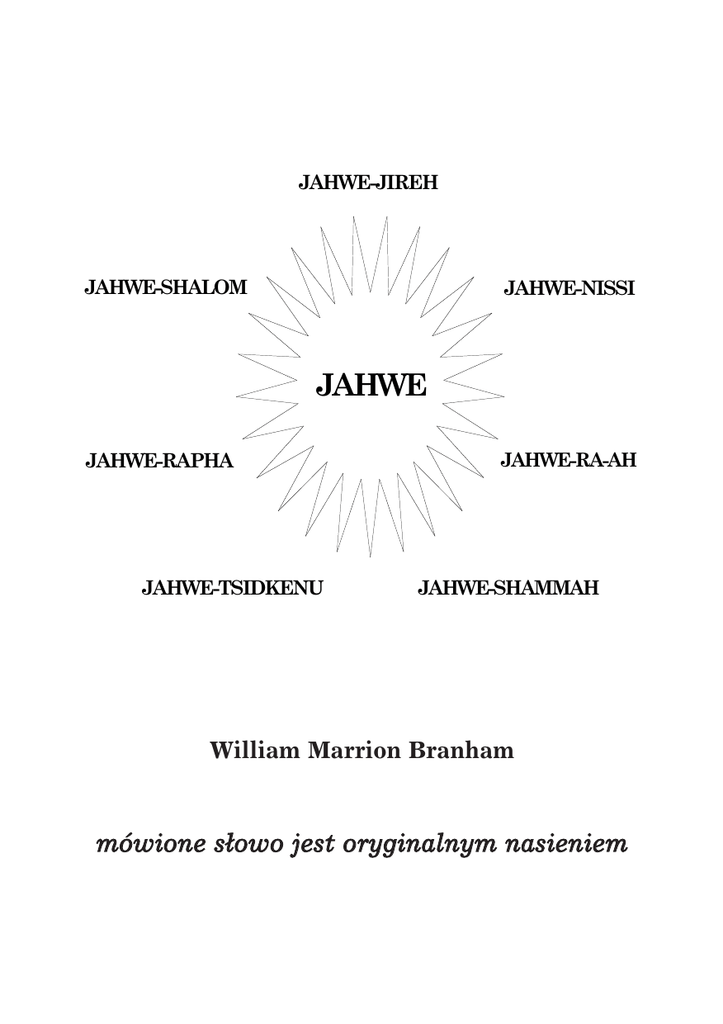 JAHWE-JIREH

JAHWE-SHALOM

JAHWE-NISSI

JAHWE

JAHWE-RAPHA

JAHWE-RA-AH

JAHWE-TSIDKENU

JAHWE-SHAMMAH

William Marrion Branham

mówione słowo jest oryginalnym nasieniem